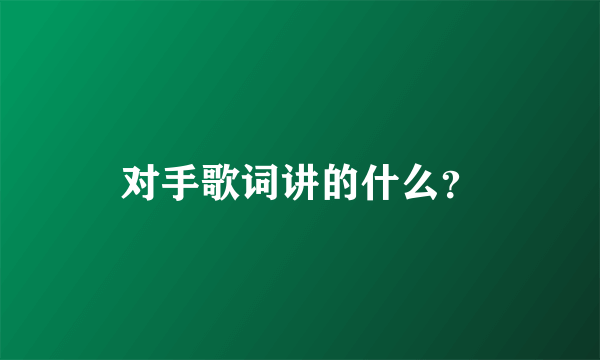 对手歌词讲的什么?